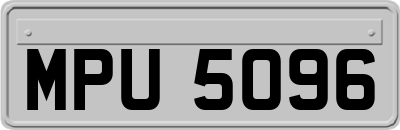 MPU 5096